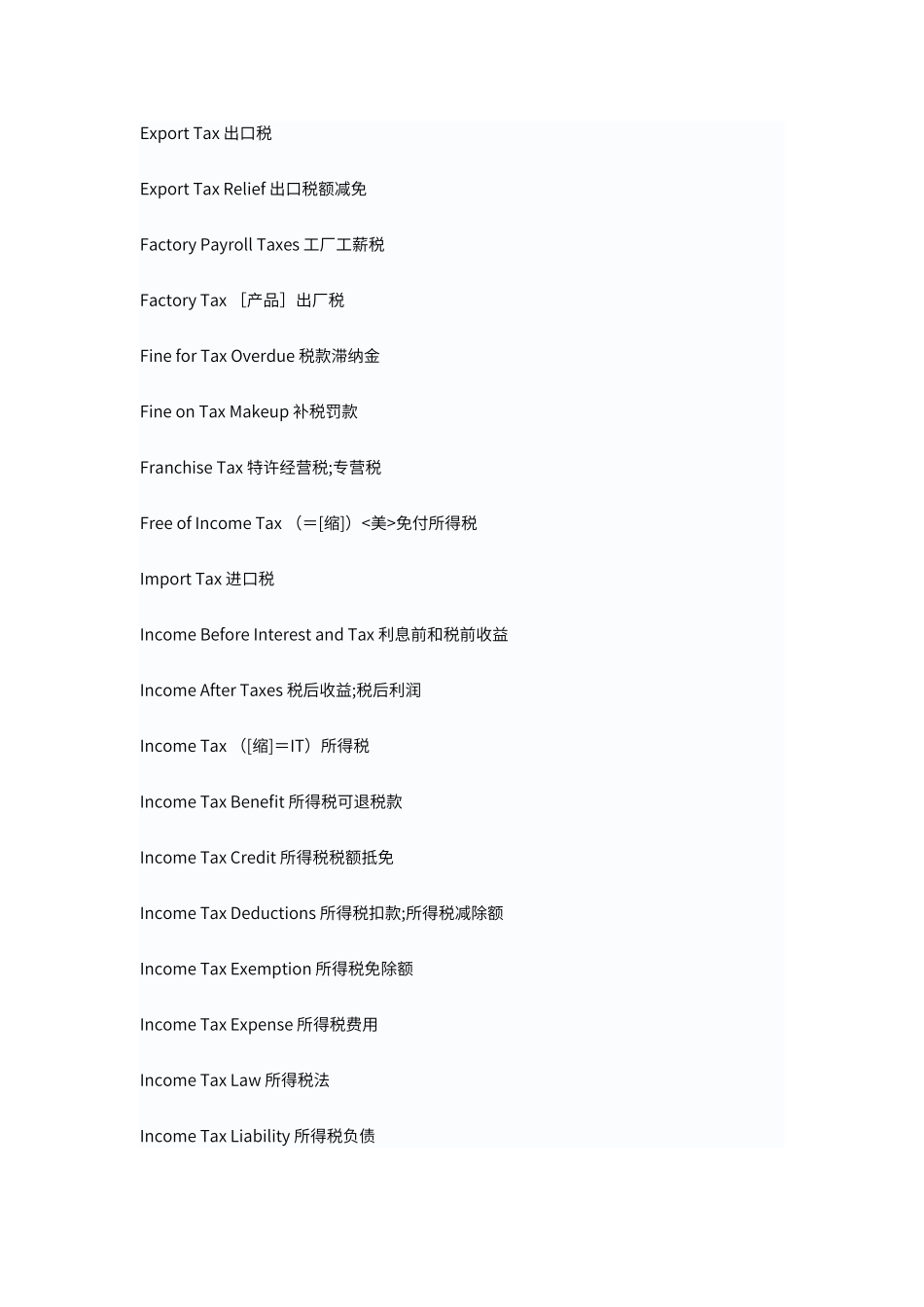 Export Tax 出口税

Export Tax Relief 出口税额减免

Factory Payroll Taxes 工厂工薪税

Factory Tax ［产品］出厂税

Fine for Tax Overdue 税款滞纳金

Fine on Tax Makeup 补税罚款

Franchise Tax 特许经营税;专营税

Free of Income Tax （＝[缩]）<美>免付所得税

Import Tax 进口税

Income Before Interest and Tax 利息前和税前收益

Income After Taxes 税后收益;税后利润

Income Tax （[缩]＝IT）所得税

Income Tax Benefit 所得税可退税款

Income Tax Credit 所得税税额抵免

Income Tax Deductions 所得税扣款;所得税减除额

Income Tax Exemption 所得税免除额

Income Tax Expense 所得税费用

Income Tax Law 所得税法

Income Tax Liability 所得税负债